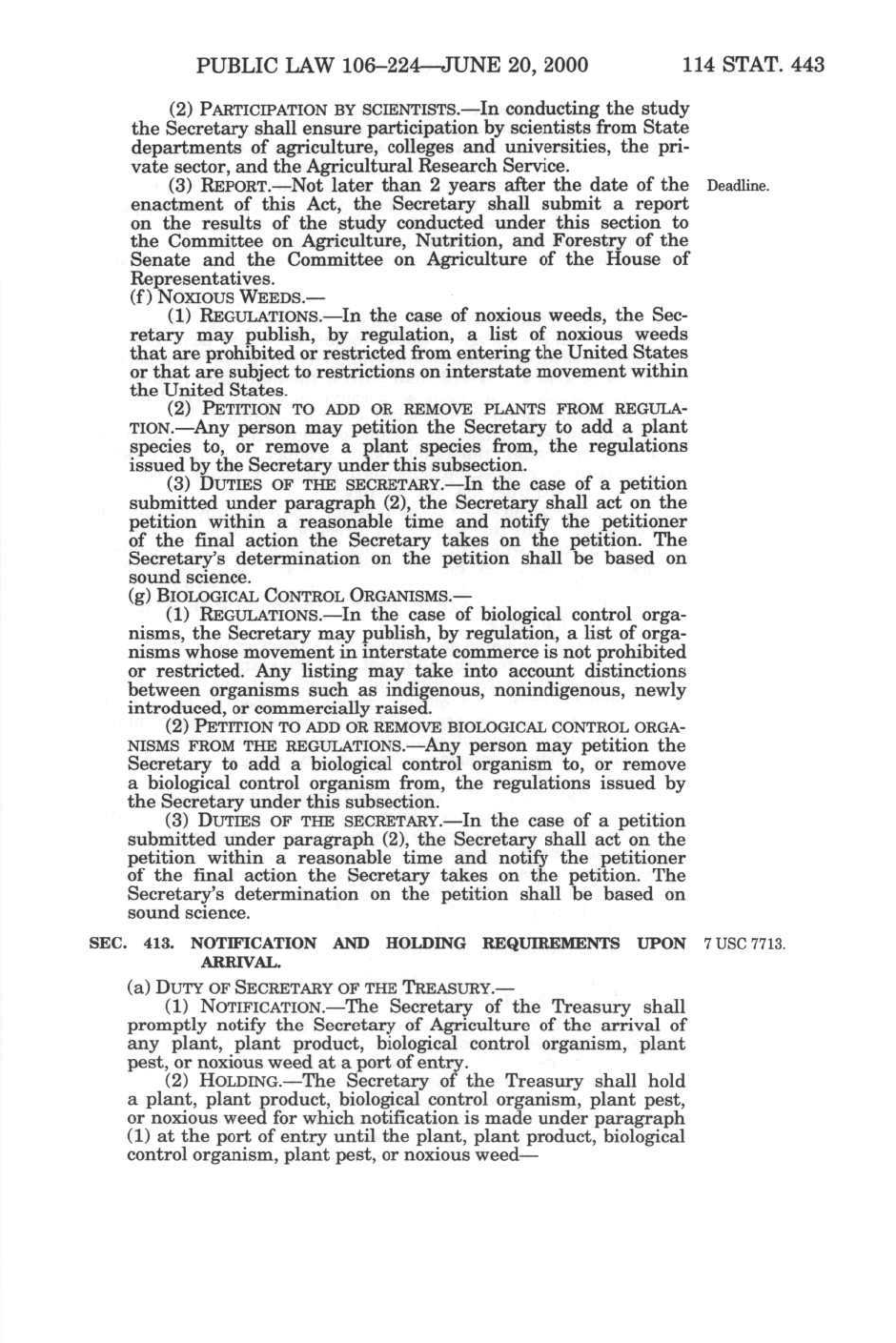 PUBLIC LAW 106–224—JUNE 20, 2000 114 STAT. 443

(2) PARTICIPATION BY SCIENTISTS.—In conducting the study the Secretary shall ensure participation by scientists from State departments of agriculture, colleges and universities, the private sector, and the Agricultural Research Service.

(3) REPORT.—Not later than 2 years after the date of the enactment of this Act, the Secretary shall submit a report on the results of the study conducted under this section to the Committee on Agriculture, Nutrition, and Forestry of the Senate and the Committee on Agriculture of the House of Representatives.

Deadline.

(f) NOXIOUS WEEDS.—

(1) REGULATIONS.—In the case of noxious weeds, the Secretary may publish, by regulation, a list of noxious weeds that are prohibited or restricted from entering the United States or that are subject to restrictions on interstate movement within the United States.

(2) PETITION TO ADD OR REMOVE PLANTS FROM REGULATION.—Any person may petition the Secretary to add a plant species to, or remove a plant species from, the regulations issued by the Secretary under this subsection.

(3) DUTIES OF THE SECRETARY.—In the case of a petition submitted under paragraph (2), the Secretary shall act on the petition within a reasonable time and notify the petitioner of the final action the Secretary takes on the petition. The Secretary's determination on the petition shall be based on sound science.

(g) BIOLOGICAL CONTROL ORGANISMS.—

(1) REGULATIONS.—In the case of biological control organisms, the Secretary may publish, by regulation, a list of organisms whose movement in interstate commerce is not prohibited or restricted. Any listing may take into account distinctions between organisms such as indigenous, nonindigenous, newly introduced, or commercially raised.

(2) PETITION TO ADD OR REMOVE BIOLOGICAL CONTROL ORGANISMS FROM THE REGULATIONS.—Any person may petition the Secretary to add a biological control organism to, or remove a biological control organism from, the regulations issued by the Secretary under this subsection.

(3) DUTIES OF THE SECRETARY.—In the case of a petition submitted under paragraph (2), the Secretary shall act on the petition within a reasonable time and notify the petitioner of the final action the Secretary takes on the petition. The Secretary's determination on the petition shall be based on sound science.

SEC. 413. NOTIFICATION AND HOLDING REQUIREMENTS UPON ARRIVAL.

7 USC 7713.

(a) DUTY OF SECRETARY OF THE TREASURY.—

(1) NOTIFICATION.—The Secretary of the Treasury shall promptly notify the Secretary of Agriculture of the arrival of any plant, plant product, biological control organism, plant pest, or noxious weed at a port of entry.

(2) HOLDING.—The Secretary of the Treasury shall hold a plant, plant product, biological control organism, plant pest, or noxious weed for which notification is made under paragraph (1) at the port of entry until the plant, plant product, biological control organism, plant pest, or noxious weed—